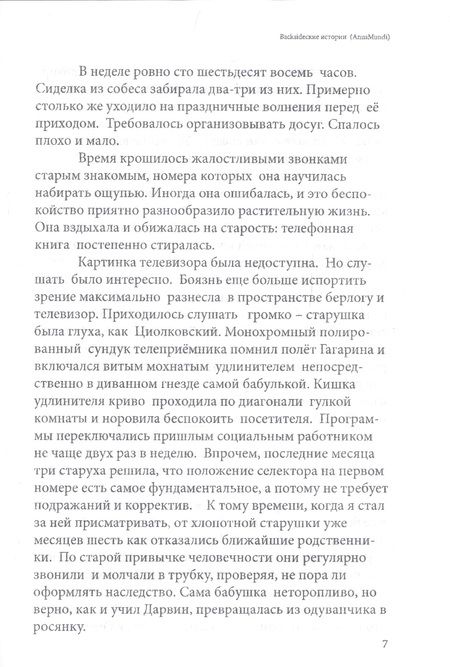 Backsideские истории (AnnaMundi)

В неделе ровно сто шестьдесят восемь часов. Сиделка из собеса забирала два-три из них. Примерно столько же уходило на праздничные волнения перед её приходом. Требовалось организовывать досуг. Спалось плохо и мало.

Время крошилось жалостливыми звонками старым знакомым, номера которых она научилась набирать ощупью. Иногда она ошибалась, и это беспокойство приятно разнообразило растительную жизнь. Она вздыхала и обижалась на старость: телефонная книга постепенно стиралась.

Картинка телевизора была недоступна. Но слушать было интересно. Боязнь еще больше испортить зрение максимально разнесла в пространстве берлогу и телевизор. Приходилось слушать громко – старушка была глуха, как Циолковский. Монохромный полированный сундук телеприёмника помнил полёт Гагарина и включался витым мохнатым удлинителем непосредственно в диванном гнезде самой бабулькой. Кишка удлинителя криво проходила по диагонали гулкой комнаты и норовила беспокоить посетителя. Программы переключались пришлым социальным работником не чаще двух раз в неделю. Впрочем, последние месяца три старуха решила, что положение селектора на первом номере есть самое фундаментальное, а потому не требует подражаний и корректив. К тому времени, когда я стал за ней присматривать, от хлопотной старушки уже месяцев шесть как отказались ближайшие родственники. По старой привычке человечности они регулярно звонили и молчали в трубку, проверяя, не пора ли оформлять наследство. Сама бабушка неторопливо, но верно, как и учил Дарвин, превращалась из одуванчика в росянку.

7